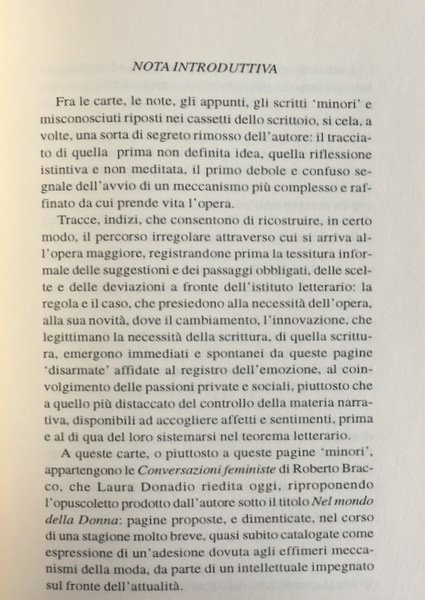 NOTA INTRODUTTIVA

Fra le carte, le note, gli appunti, gli scritti 'minori' e misconosciuti riposti nei cassetti dello scrittoio, si cela, a volte, una sorta di segreto rimosso dell'autore: il tracciato di quella prima non definita idea, quella riflessione istintiva e non meditata, il primo debole e confuso segnale dell'avvio di un meccanismo più complesso e raffinato da cui prende vita l'opera.

Tracce, indizi, che consentono di ricostruire, in certo modo, il percorso irregolare attraverso cui si arriva all'opera maggiore, registrandone prima la tessitura informale delle suggestioni e dei passaggi obbligati, delle scelte e delle deviazioni a fronte dell'istituto letterario: la regola e il caso, che presiedono alla necessità dell'opera, alla sua novità, dove il cambiamento, l'innovazione, che legittimano la necessità della scrittura, di quella scrittura, emergono immediati e spontanei da queste pagine 'disarmate' affidate al registro dell'emozione, al coinvolgimento delle passioni private e sociali, piuttosto che a quello più distaccato del controllo della materia narrativa, disponibili ad accogliere affetti e sentimenti, prima e al di qua del loro sistemarsi nel teorema letterario.

A queste carte, o piuttosto a queste pagine 'minori', appartengono le Conversazioni femministe di Roberto Bracco, che Laura Donadio riedita oggi, riproponendo l'opuscoletto prodotto dall'autore sotto il titolo Nel mondo della Donna: pagine proposte, e dimenticate, nel corso di una stagione molto breve, quasi subito catalogate come espressione di un'adesione dovuta agli effimeri meccanismi della moda, da parte di un intellettuale impegnato sul fronte dell'attualità.